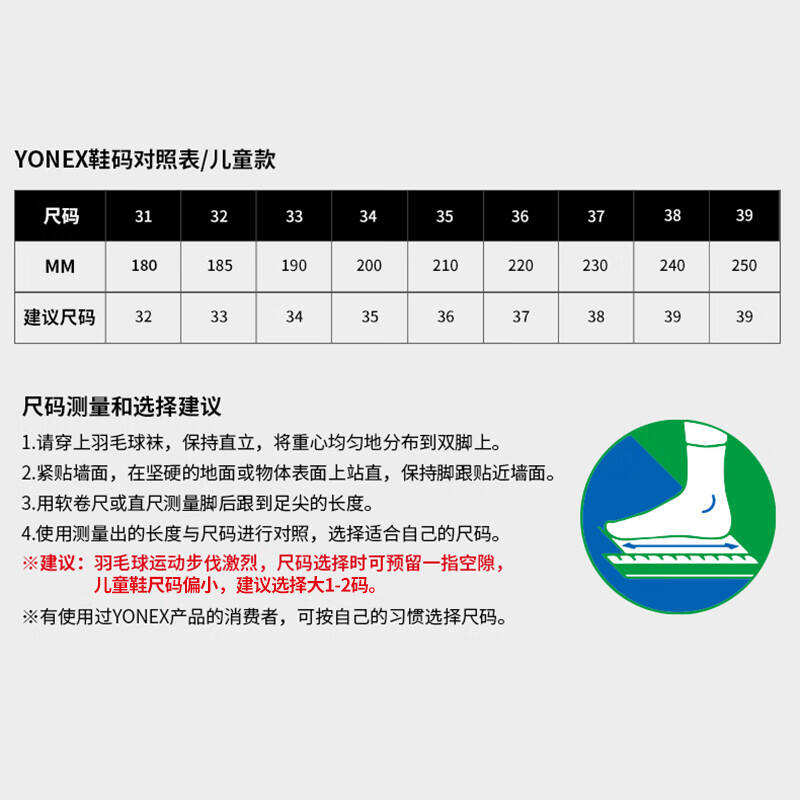 YONEX鞋码对照表/儿童款

| 尺码 | 31 | 32 | 33 | 34 | 35 | 36 | 37 | 38 | 39 |
|---|---|---|---|---|---|---|---|---|---|
| MM | 180 | 185 | 190 | 200 | 210 | 220 | 230 | 240 | 250 |
| 建议尺码 | 32 | 33 | 34 | 35 | 36 | 37 | 38 | 39 | 39 |

尺码测量和选择建议

1.请穿上羽毛球袜，保持直立，将重心均匀地分布到双脚上。

2.紧贴墙面，在坚硬的地面或物体表面上站直，保持脚跟贴近墙面。

3.用软卷尺或直尺测量脚后跟到足尖的长度。

4.使用测量出的长度与尺码进行对照，选择适合自己的尺码。

※建议：羽毛球运动步伐激烈，尺码选择时可预留一指空隙，儿童鞋尺码偏小，建议选择大1-2码。

※有使用过YONEX产品的消费者，可按自己的习惯选择尺码。